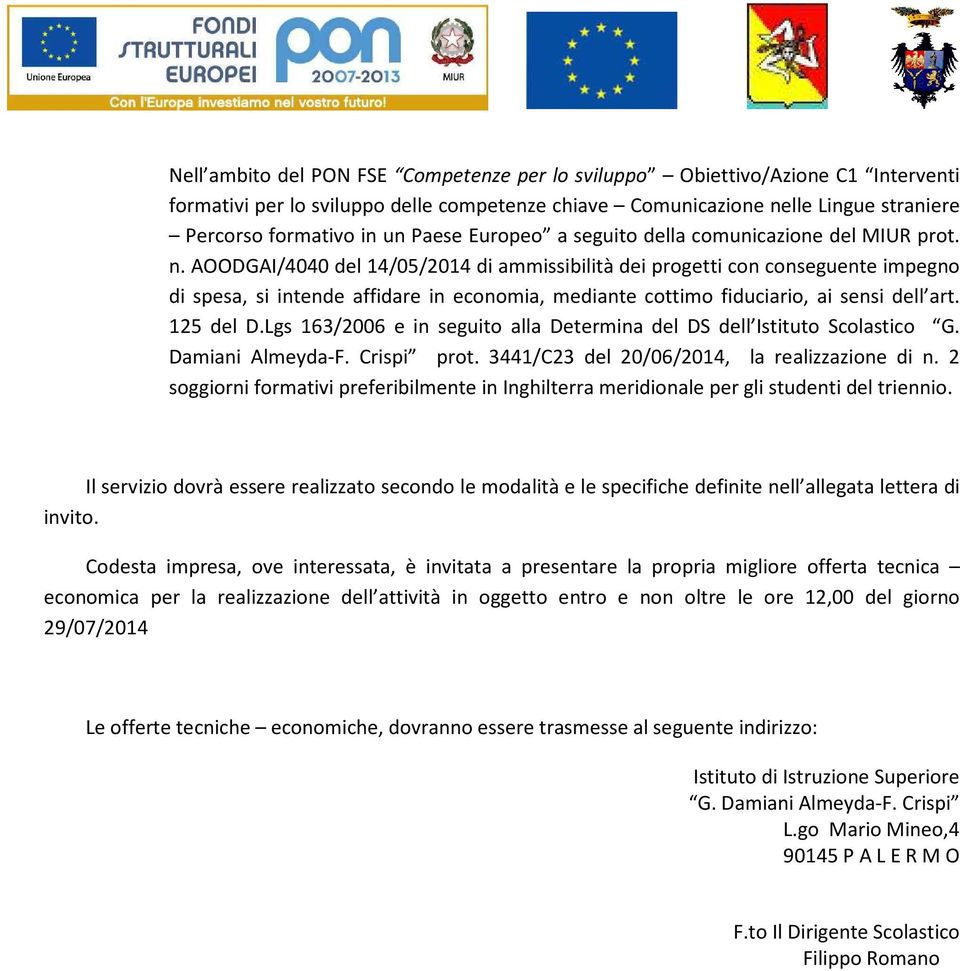 Unione Europea
FONDI STRUTTURALI EUROPEI
PON 2007-2013
MIUR
Con l'Europa investiamo nel vostro futuro!

Nell'ambito del PON FSE "Competenze per lo sviluppo" – Obiettivo/Azione C1 "Interventi formativi per lo sviluppo delle competenze chiave – Comunicazione nelle Lingue straniere – Percorso formativo in un Paese Europeo" a seguito della comunicazione del MIUR prot. n. AOODGAI/4040 del 14/05/2014 di ammissibilità dei progetti con conseguente impegno di spesa, si intende affidare in economia, mediante cottimo fiduciario, ai sensi dell'art. 125 del D.Lgs 163/2006 e in seguito alla Determina del DS dell'Istituto Scolastico "G. Damiani Almeyda-F. Crispi" prot. 3441/C23 del 20/06/2014, la realizzazione di n. 2 soggiorni formativi preferibilmente in Inghilterra meridionale per gli studenti del triennio.

Il servizio dovrà essere realizzato secondo le modalità e le specifiche definite nell'allegata lettera di invito.

Codesta impresa, ove interessata, è invitata a presentare la propria migliore offerta tecnica – economica per la realizzazione dell'attività in oggetto entro e non oltre le ore 12,00 del giorno 29/07/2014

Le offerte tecniche – economiche, dovranno essere trasmesse al seguente indirizzo:

Istituto di Istruzione Superiore
"G. Damiani Almeyda-F. Crispi"
L.go Mario Mineo,4
90145 P A L E R M O

F.to Il Dirigente Scolastico
Filippo Romano